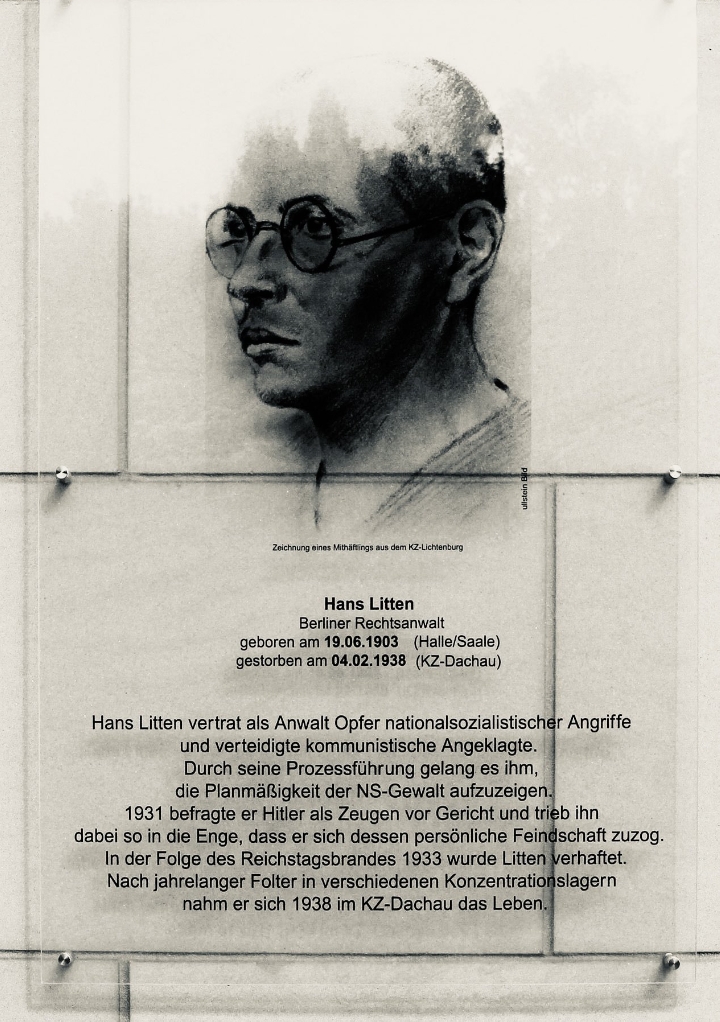 ullstein Bild

Zeichnung eines Mithäftlings aus dem KZ-Lichtenburg

Hans Litten
Berliner Rechtsanwalt
geboren am 19.06.1903 (Halle/Saale)
gestorben am 04.02.1938 (KZ-Dachau)

Hans Litten vertrat als Anwalt Opfer nationalsozialistischer Angriffe und verteidigte kommunistische Angeklagte. Durch seine Prozessführung gelang es ihm, die Planmäßigkeit der NS-Gewalt aufzuzeigen. 1931 befragte er Hitler als Zeugen vor Gericht und trieb ihn dabei so in die Enge, dass er sich dessen persönliche Feindschaft zuzog. In der Folge des Reichstagsbrandes 1933 wurde Litten verhaftet. Nach jahrelanger Folter in verschiedenen Konzentrationslagern nahm er sich 1938 im KZ-Dachau das Leben.